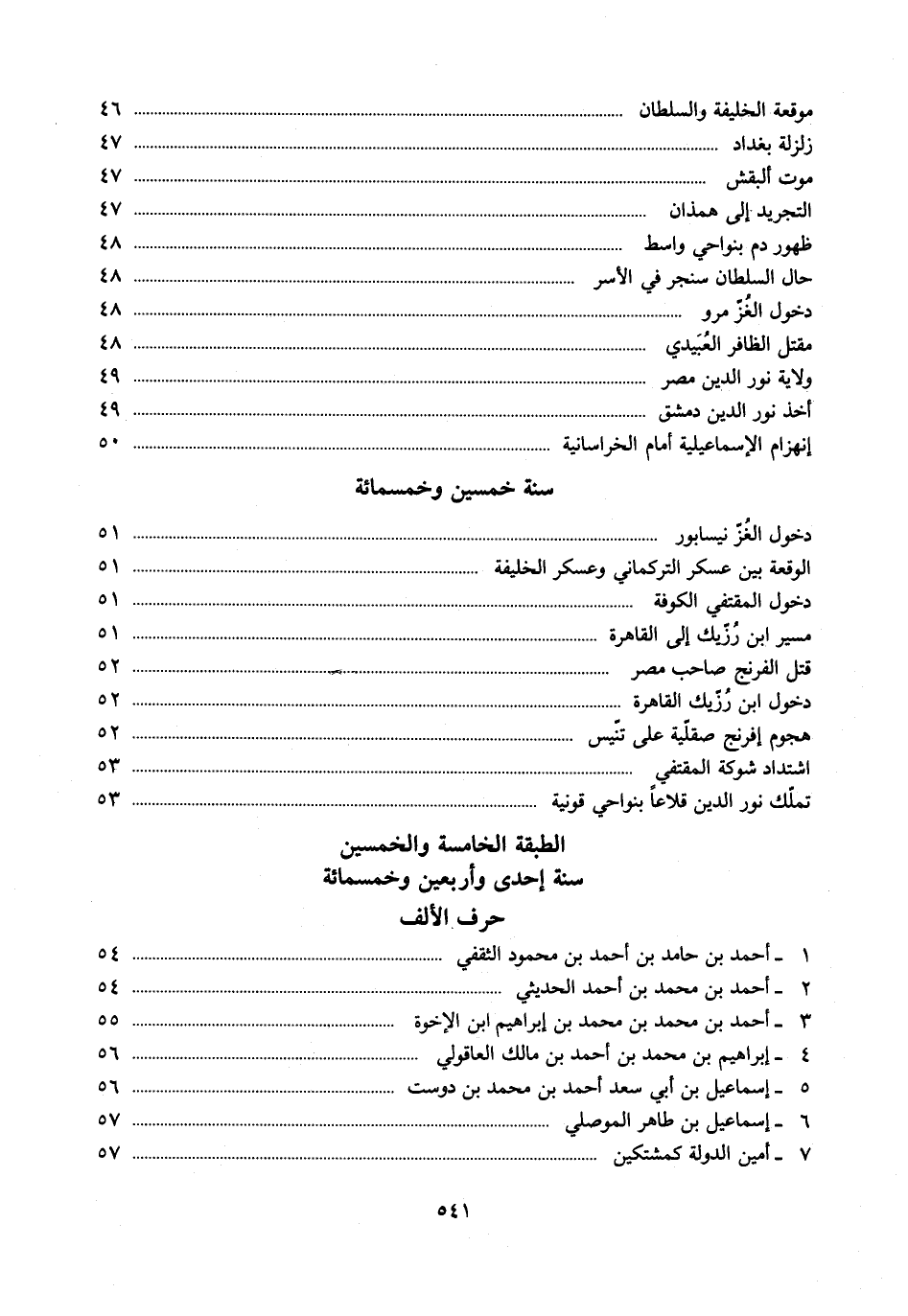 موقعة الخليفة والسلطان ........ ٤٦
زلزلة بغداد ........ ٤٧
موت ألبقش ........ ٤٧
التجريد إلى همذان ........ ٤٧
ظهور دم بنواحي واسط ........ ٤٨
حال السلطان سنجر في الأسر ........ ٤٨
دخول الغُزّ مرو ........ ٤٨
مقتل الظافر العُبَيدي ........ ٤٨
ولاية نور الدين مصر ........ ٤٩
أخذ نور الدين دمشق ........ ٤٩
إنهزام الإسماعيلية أمام الخراسانية ........ ٥٠

سنة خمسين وخمسمائة

دخول الغُزّ نيسابور ........ ٥١
الوقعة بين عسكر التركماني وعسكر الخليفة ........ ٥١
دخول المقتفي الكوفة ........ ٥١
مسير ابن رُزّيك إلى القاهرة ........ ٥١
قتل الفرنج صاحب مصر ........ ٥٢
دخول ابن رُزّيك القاهرة ........ ٥٢
هجوم إفرنج صقلّية على تنّيس ........ ٥٢
اشتداد شوكة المقتفي ........ ٥٣
تملّك نور الدين قلاعاً بنواحي قونية ........ ٥٣

الطبقة الخامسة والخمسين
سنة إحدى وأربعين وخمسمائة
حرف الألف

١ ـ أحمد بن حامد بن أحمد بن محمود الثقفي ........ ٥٤
٢ ـ أحمد بن محمد بن أحمد الحديثي ........ ٥٤
٣ ـ أحمد بن محمد بن محمد بن إبراهيم ابن الإخوة ........ ٥٥
٤ ـ إبراهيم بن محمد بن أحمد بن مالك العاقولي ........ ٥٦
٥ ـ إسماعيل بن أبي سعد أحمد بن محمد بن دوست ........ ٥٦
٦ ـ إسماعيل بن طاهر الموصلي ........ ٥٧
٧ ـ أمين الدولة كمشتكين ........ ٥٧

٥٤١